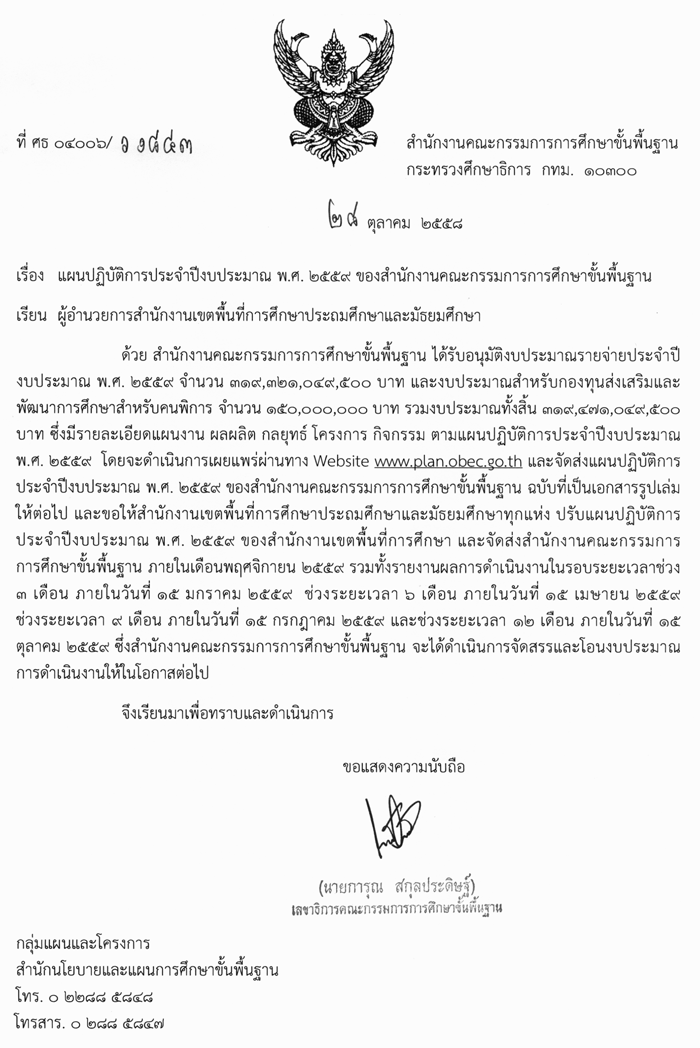 ที่ ศธ ๐๔๐๐๖/ ว ๑๘๕๓

สำนักงานคณะกรรมการการศึกษาขั้นพื้นฐาน กระทรวงศึกษาธิการ กทม. ๑๐๓๐๐

๒๘ ตุลาคม ๒๕๕๘

เรื่อง แผนปฏิบัติการประจำปีงบประมาณ พ.ศ. ๒๕๕๙ ของสำนักงานคณะกรรมการการศึกษาขั้นพื้นฐาน

เรียน ผู้อำนวยการสำนักงานเขตพื้นที่การศึกษาประถมศึกษาและมัธยมศึกษา

ด้วย สำนักงานคณะกรรมการการศึกษาขั้นพื้นฐาน ได้รับอนุมัติงบประมาณรายจ่ายประจำปีงบประมาณ พ.ศ. ๒๕๕๙ จำนวน ๓๑๙,๓๒๑,๐๔๙,๕๐๐ บาท และงบประมาณสำหรับกองทุนส่งเสริมและพัฒนาการศึกษาสำหรับคนพิการ จำนวน ๑๕๐,๐๐๐,๐๐๐ บาท รวมงบประมาณทั้งสิ้น ๓๑๙,๔๗๑,๐๔๙,๕๐๐ บาท ซึ่งมีรายละเอียดแผนงาน ผลผลิต กลยุทธ์ โครงการ กิจกรรม ตามแผนปฏิบัติการประจำปีงบประมาณ พ.ศ. ๒๕๕๙ โดยจะดำเนินการเผยแพร่ผ่านทาง Website www.plan.obec.go.th และจัดส่งแผนปฏิบัติการประจำปีงบประมาณ พ.ศ. ๒๕๕๙ ของสำนักงานคณะกรรมการการศึกษาขั้นพื้นฐาน ฉบับที่เป็นเอกสารรูปเล่มให้ต่อไป และขอให้สำนักงานเขตพื้นที่การศึกษาประถมศึกษาและมัธยมศึกษาทุกแห่ง ปรับแผนปฏิบัติการประจำปีงบประมาณ พ.ศ. ๒๕๕๙ ของสำนักงานเขตพื้นที่การศึกษา และจัดส่งสำนักงานคณะกรรมการการศึกษาขั้นพื้นฐาน ภายในเดือนพฤศจิกายน ๒๕๕๙ รวมทั้งรายงานผลการดำเนินงานในรอบระยะเวลาช่วง ๓ เดือน ภายในวันที่ ๑๕ มกราคม ๒๕๕๙ ช่วงระยะเวลา ๖ เดือน ภายในวันที่ ๑๕ เมษายน ๒๕๕๙ ช่วงระยะเวลา ๙ เดือน ภายในวันที่ ๑๕ กรกฎาคม ๒๕๕๙ และช่วงระยะเวลา ๑๒ เดือน ภายในวันที่ ๑๕ ตุลาคม ๒๕๕๙ ซึ่งสำนักงานคณะกรรมการการศึกษาขั้นพื้นฐาน จะได้ดำเนินการจัดสรรและโอนงบประมาณการดำเนินงานให้ในโอกาสต่อไป

จึงเรียนมาเพื่อทราบและดำเนินการ

ขอแสดงความนับถือ

(นายการุณ สกุลประดิษฐ์)
เลขาธิการคณะกรรมการการศึกษาขั้นพื้นฐาน

กลุ่มแผนและโครงการ
สำนักนโยบายและแผนการศึกษาขั้นพื้นฐาน
โทร. ๐ ๒๒๘๘ ๕๘๔๘
โทรสาร. ๐ ๒๘๘ ๕๘๔๗